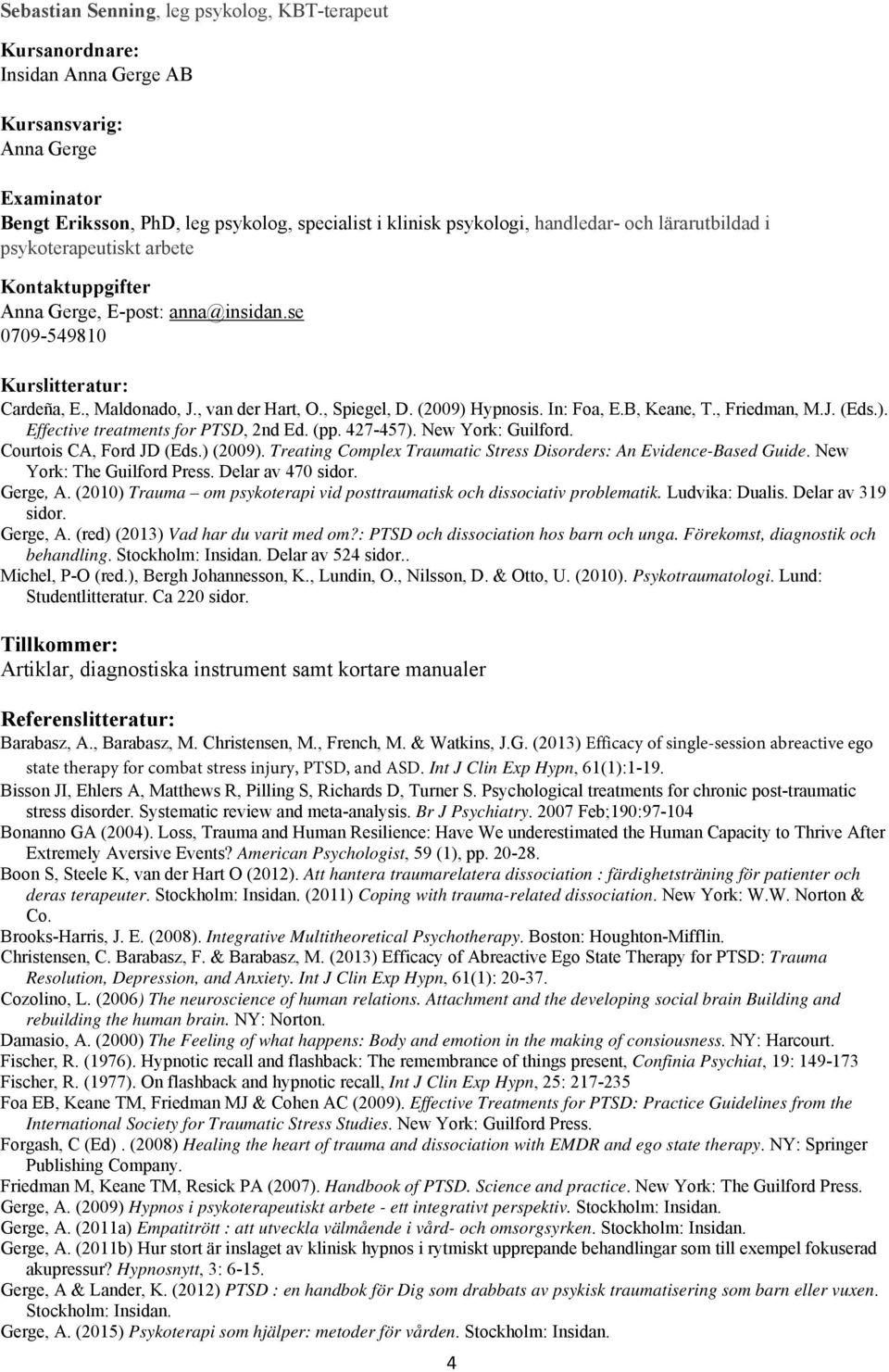 Sebastian Senning, leg psykolog, KBT-terapeut

Kursanordnare:
Insidan Anna Gerge AB

Kursansvarig:
Anna Gerge

Examinator
Bengt Eriksson, PhD, leg psykolog, specialist i klinisk psykologi, handledar- och lärarutbildad i psykoterapeutiskt arbete

Kontaktuppgifter
Anna Gerge, E-post: anna@insidan.se
0709-549810

Kurslitteratur:
Cardeña, E., Maldonado, J., van der Hart, O., Spiegel, D. (2009) Hypnosis. In: Foa, E.B, Keane, T., Friedman, M.J. (Eds.). Effective treatments for PTSD, 2nd Ed. (pp. 427-457). New York: Guilford.
Courtois CA, Ford JD (Eds.) (2009). Treating Complex Traumatic Stress Disorders: An Evidence-Based Guide. New York: The Guilford Press. Delar av 470 sidor.
Gerge, A. (2010) Trauma – om psykoterapi vid posttraumatisk och dissociativ problematik. Ludvika: Dualis. Delar av 319 sidor.
Gerge, A. (red) (2013) Vad har du varit med om?: PTSD och dissociation hos barn och unga. Förekomst, diagnostik och behandling. Stockholm: Insidan. Delar av 524 sidor..
Michel, P-O (red.), Bergh Johannesson, K., Lundin, O., Nilsson, D. & Otto, U. (2010). Psykotraumatologi. Lund: Studentlitteratur. Ca 220 sidor.

Tillkommer:
Artiklar, diagnostiska instrument samt kortare manualer

Referenslitteratur:
Barabasz, A., Barabasz, M. Christensen, M., French, M. & Watkins, J.G. (2013) Efficacy of single-session abreactive ego state therapy for combat stress injury, PTSD, and ASD. Int J Clin Exp Hypn, 61(1):1-19.
Bisson JI, Ehlers A, Matthews R, Pilling S, Richards D, Turner S. Psychological treatments for chronic post-traumatic stress disorder. Systematic review and meta-analysis. Br J Psychiatry. 2007 Feb;190:97-104
Bonanno GA (2004). Loss, Trauma and Human Resilience: Have We underestimated the Human Capacity to Thrive After Extremely Aversive Events? American Psychologist, 59 (1), pp. 20-28.
Boon S, Steele K, van der Hart O (2012). Att hantera traumarelatera dissociation : färdighetsträning för patienter och deras terapeuter. Stockholm: Insidan. (2011) Coping with trauma-related dissociation. New York: W.W. Norton & Co.
Brooks-Harris, J. E. (2008). Integrative Multitheoretical Psychotherapy. Boston: Houghton-Mifflin.
Christensen, C. Barabasz, F. & Barabasz, M. (2013) Efficacy of Abreactive Ego State Therapy for PTSD: Trauma Resolution, Depression, and Anxiety. Int J Clin Exp Hypn, 61(1): 20-37.
Cozolino, L. (2006) The neuroscience of human relations. Attachment and the developing social brain Building and rebuilding the human brain. NY: Norton.
Damasio, A. (2000) The Feeling of what happens: Body and emotion in the making of consiousness. NY: Harcourt.
Fischer, R. (1976). Hypnotic recall and flashback: The remembrance of things present, Confinia Psychiat, 19: 149-173
Fischer, R. (1977). On flashback and hypnotic recall, Int J Clin Exp Hypn, 25: 217-235
Foa EB, Keane TM, Friedman MJ & Cohen AC (2009). Effective Treatments for PTSD: Practice Guidelines from the International Society for Traumatic Stress Studies. New York: Guilford Press.
Forgash, C (Ed) . (2008) Healing the heart of trauma and dissociation with EMDR and ego state therapy. NY: Springer Publishing Company.
Friedman M, Keane TM, Resick PA (2007). Handbook of PTSD. Science and practice. New York: The Guilford Press.
Gerge, A. (2009) Hypnos i psykoterapeutiskt arbete - ett integrativt perspektiv. Stockholm: Insidan.
Gerge, A. (2011a) Empatitrött : att utveckla välmående i vård- och omsorgsyrken. Stockholm: Insidan.
Gerge, A. (2011b) Hur stort är inslaget av klinisk hypnos i rytmiskt upprepande behandlingar som till exempel fokuserad akupressur? Hypnosnytt, 3: 6-15.
Gerge, A & Lander, K. (2012) PTSD : en handbok för Dig som drabbats av psykisk traumatisering som barn eller vuxen. Stockholm: Insidan.
Gerge, A. (2015) Psykoterapi som hjälper: metoder för vården. Stockholm: Insidan.

4